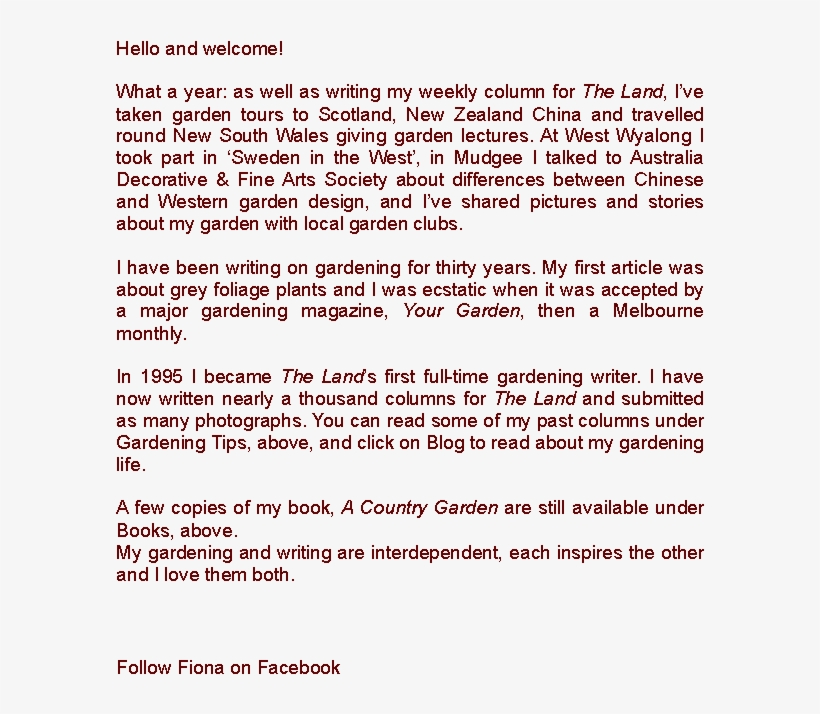 Hello and welcome!

What a year: as well as writing my weekly column for The Land, I've taken garden tours to Scotland, New Zealand China and travelled round New South Wales giving garden lectures. At West Wyalong I took part in 'Sweden in the West', in Mudgee I talked to Australia Decorative & Fine Arts Society about differences between Chinese and Western garden design, and I've shared pictures and stories about my garden with local garden clubs.

I have been writing on gardening for thirty years. My first article was about grey foliage plants and I was ecstatic when it was accepted by a major gardening magazine, Your Garden, then a Melbourne monthly.

In 1995 I became The Land's first full-time gardening writer. I have now written nearly a thousand columns for The Land and submitted as many photographs. You can read some of my past columns under Gardening Tips, above, and click on Blog to read about my gardening life.

A few copies of my book, A Country Garden are still available under Books, above.
My gardening and writing are interdependent, each inspires the other and I love them both.

Follow Fiona on Facebook